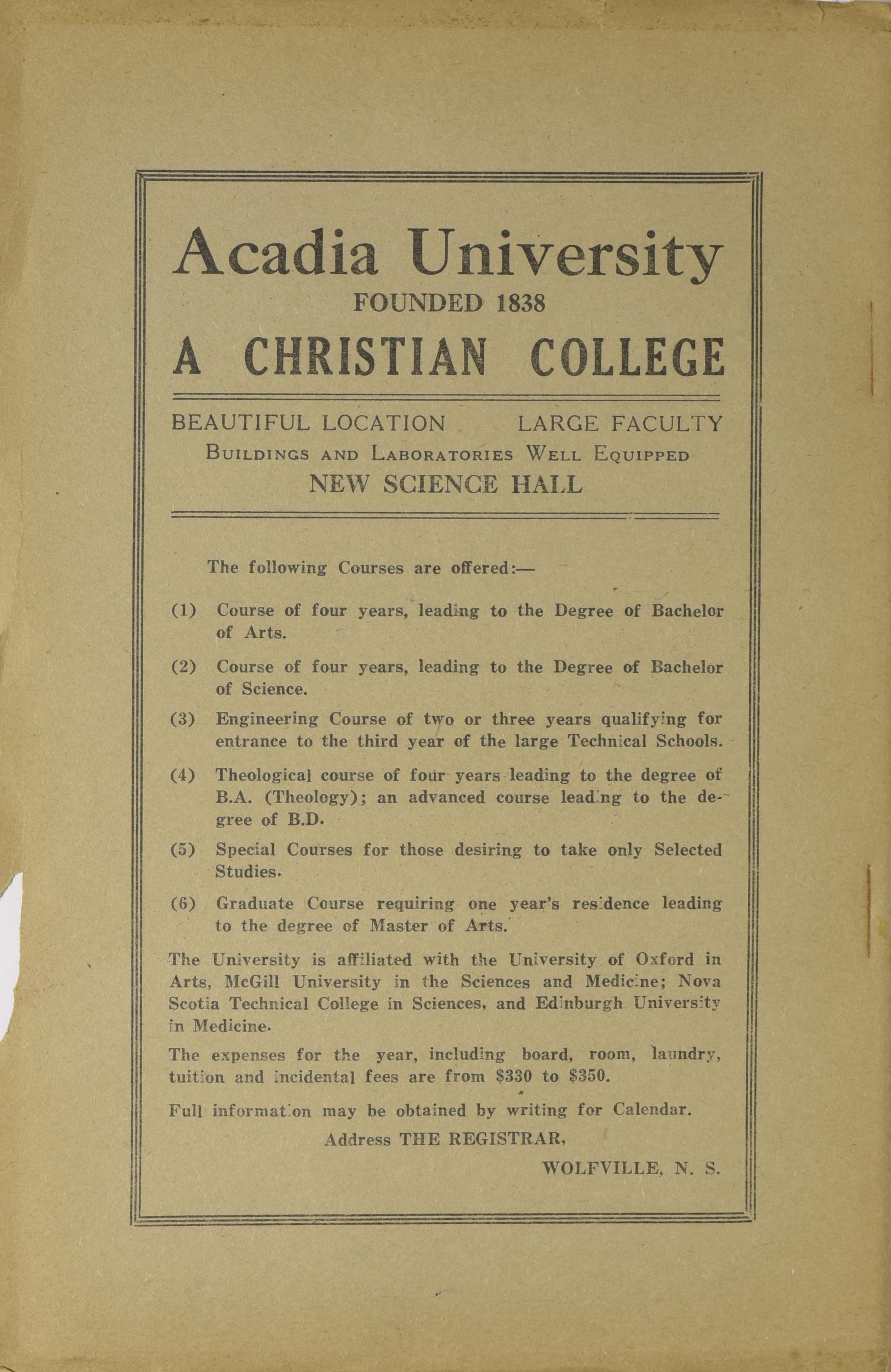 Acadia University
FOUNDED 1838
A CHRISTIAN COLLEGE

BEAUTIFUL LOCATION LARGE FACULTY
BUILDINGS AND LABORATORIES WELL EQUIPPED
NEW SCIENCE HALL

The following Courses are offered:—

(1) Course of four years, leading to the Degree of Bachelor of Arts.

(2) Course of four years, leading to the Degree of Bachelor of Science.

(3) Engineering Course of two or three years qualifying for entrance to the third year of the large Technical Schools.

(4) Theological course of four years leading to the degree of B.A. (Theology); an advanced course leading to the degree of B.D.

(5) Special Courses for those desiring to take only Selected Studies.

(6) Graduate Course requiring one year's residence leading to the degree of Master of Arts.

The University is affiliated with the University of Oxford in Arts, McGill University in the Sciences and Medicine; Nova Scotia Technical College in Sciences, and Edinburgh University in Medicine.

The expenses for the year, including board, room, laundry, tuition and incidental fees are from $330 to $350.

Full information may be obtained by writing for Calendar.

Address THE REGISTRAR,
WOLFVILLE, N. S.